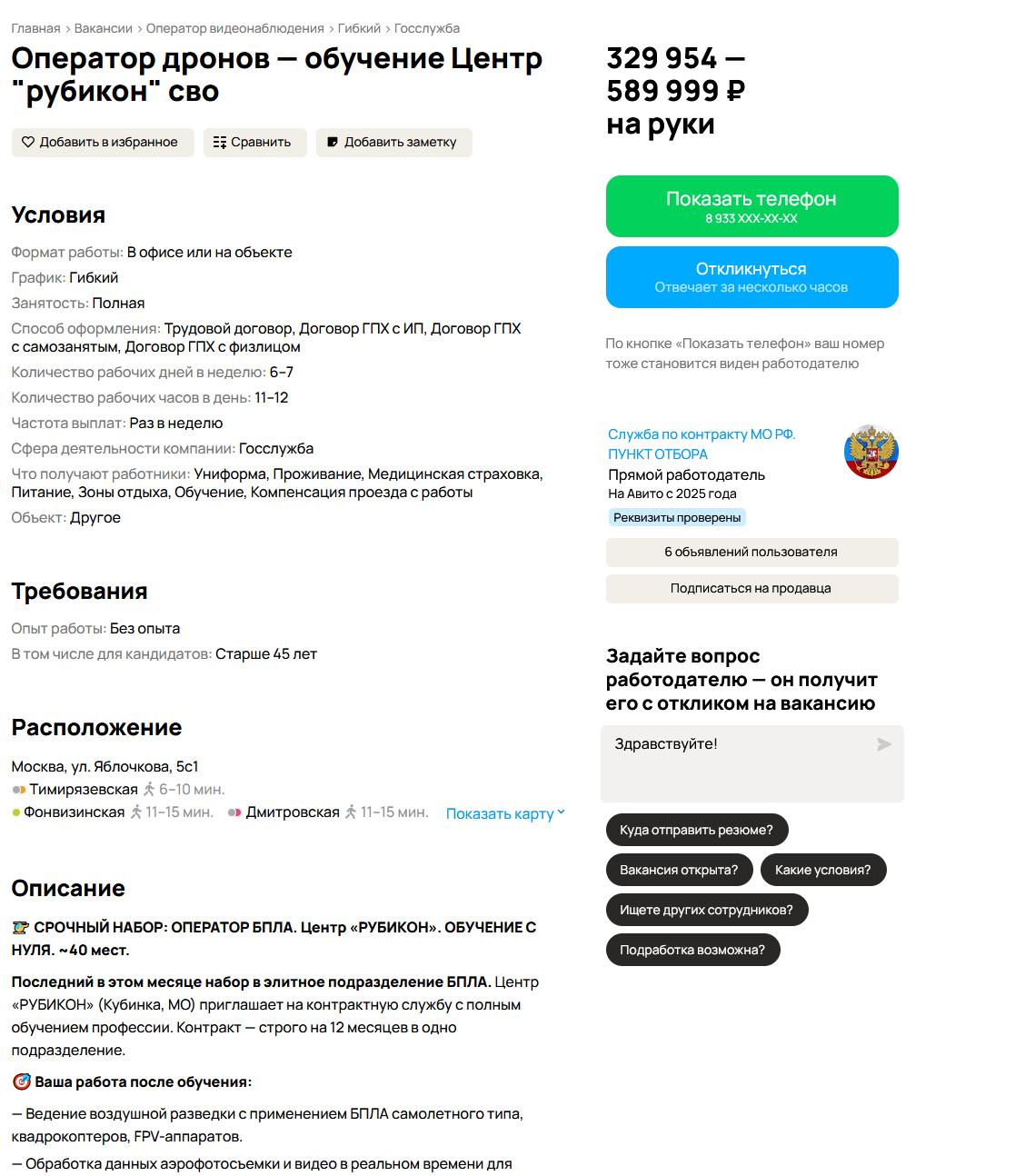 Главная › Вакансии › Оператор видеонаблюдения › Гибкий › Госслужба

Оператор дронов — обучение Центр "рубикон" сво

Добавить в избранное  Сравнить  Добавить заметку

Условия

Формат работы: В офисе или на объекте
График: Гибкий
Занятость: Полная
Способ оформления: Трудовой договор, Договор ГПХ с ИП, Договор ГПХ с самозанятым, Договор ГПХ с физлицом
Количество рабочих дней в неделю: 6–7
Количество рабочих часов в день: 11–12
Частота выплат: Раз в неделю
Сфера деятельности компании: Госслужба
Что получают работники: Униформа, Проживание, Медицинская страховка, Питание, Зоны отдыха, Обучение, Компенсация проезда с работы
Объект: Другое

Требования

Опыт работы: Без опыта
В том числе для кандидатов: Старше 45 лет

Расположение

Москва, ул. Яблочкова, 5с1
Тимирязевская 6–10 мин.
Фонвизинская 11–15 мин. Дмитровская 11–15 мин. Показать карту

Описание

СРОЧНЫЙ НАБОР: ОПЕРАТОР БПЛА. Центр «РУБИКОН». ОБУЧЕНИЕ С НУЛЯ. ~40 мест.

Последний в этом месяце набор в элитное подразделение БПЛА. Центр «РУБИКОН» (Кубинка, МО) приглашает на контрактную службу с полным обучением профессии. Контракт — строго на 12 месяцев в одно подразделение.

Ваша работа после обучения:

— Ведение воздушной разведки с применением БПЛА самолетного типа, квадрокоптеров, FPV-аппаратов.

— Обработка данных аэрофотосъемки и видео в реальном времени для

329 954 — 589 999 ₽ на руки

Показать телефон
8 933 XXX-XX-XX

Откликнуться
Отвечает за несколько часов

По кнопке «Показать телефон» ваш номер тоже становится виден работодателю

Служба по контракту МО РФ. ПУНКТ ОТБОРА
Прямой работодатель
На Авито с 2025 года
Реквизиты проверены

6 объявлений пользователя

Подписаться на продавца

Задайте вопрос работодателю — он получит его с откликом на вакансию

Здравствуйте!

Куда отправить резюме?
Вакансия открыта?
Какие условия?
Ищете других сотрудников?
Подработка возможна?